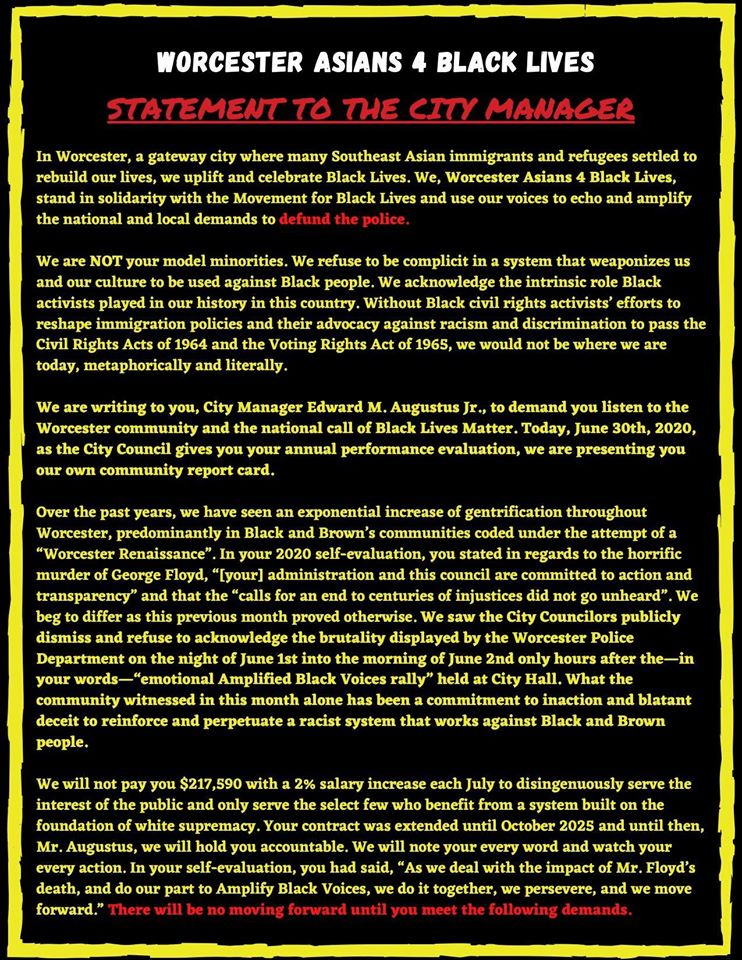 WORCESTER ASIANS 4 BLACK LIVES

STATEMENT TO THE CITY MANAGER

In Worcester, a gateway city where many Southeast Asian immigrants and refugees settled to rebuild our lives, we uplift and celebrate Black Lives. We, Worcester Asians 4 Black Lives, stand in solidarity with the Movement for Black Lives and use our voices to echo and amplify the national and local demands to defund the police.

We are NOT your model minorities. We refuse to be complicit in a system that weaponizes us and our culture to be used against Black people. We acknowledge the intrinsic role Black activists played in our history in this country. Without Black civil rights activists' efforts to reshape immigration policies and their advocacy against racism and discrimination to pass the Civil Rights Acts of 1964 and the Voting Rights Act of 1965, we would not be where we are today, metaphorically and literally.

We are writing to you, City Manager Edward M. Augustus Jr., to demand you listen to the Worcester community and the national call of Black Lives Matter. Today, June 30th, 2020, as the City Council gives you your annual performance evaluation, we are presenting you our own community report card.

Over the past years, we have seen an exponential increase of gentrification throughout Worcester, predominantly in Black and Brown's communities coded under the attempt of a "Worcester Renaissance". In your 2020 self-evaluation, you stated in regards to the horrific murder of George Floyd, "[your] administration and this council are committed to action and transparency" and that the "calls for an end to centuries of injustices did not go unheard". We beg to differ as this previous month proved otherwise. We saw the City Councilors publicly dismiss and refuse to acknowledge the brutality displayed by the Worcester Police Department on the night of June 1st into the morning of June 2nd only hours after the—in your words—"emotional Amplified Black Voices rally" held at City Hall. What the community witnessed in this month alone has been a commitment to inaction and blatant deceit to reinforce and perpetuate a racist system that works against Black and Brown people.

We will not pay you $217,590 with a 2% salary increase each July to disingenuously serve the interest of the public and only serve the select few who benefit from a system built on the foundation of white supremacy. Your contract was extended until October 2025 and until then, Mr. Augustus, we will hold you accountable. We will note your every word and watch your every action. In your self-evaluation, you had said, "As we deal with the impact of Mr. Floyd's death, and do our part to Amplify Black Voices, we do it together, we persevere, and we move forward." There will be no moving forward until you meet the following demands.